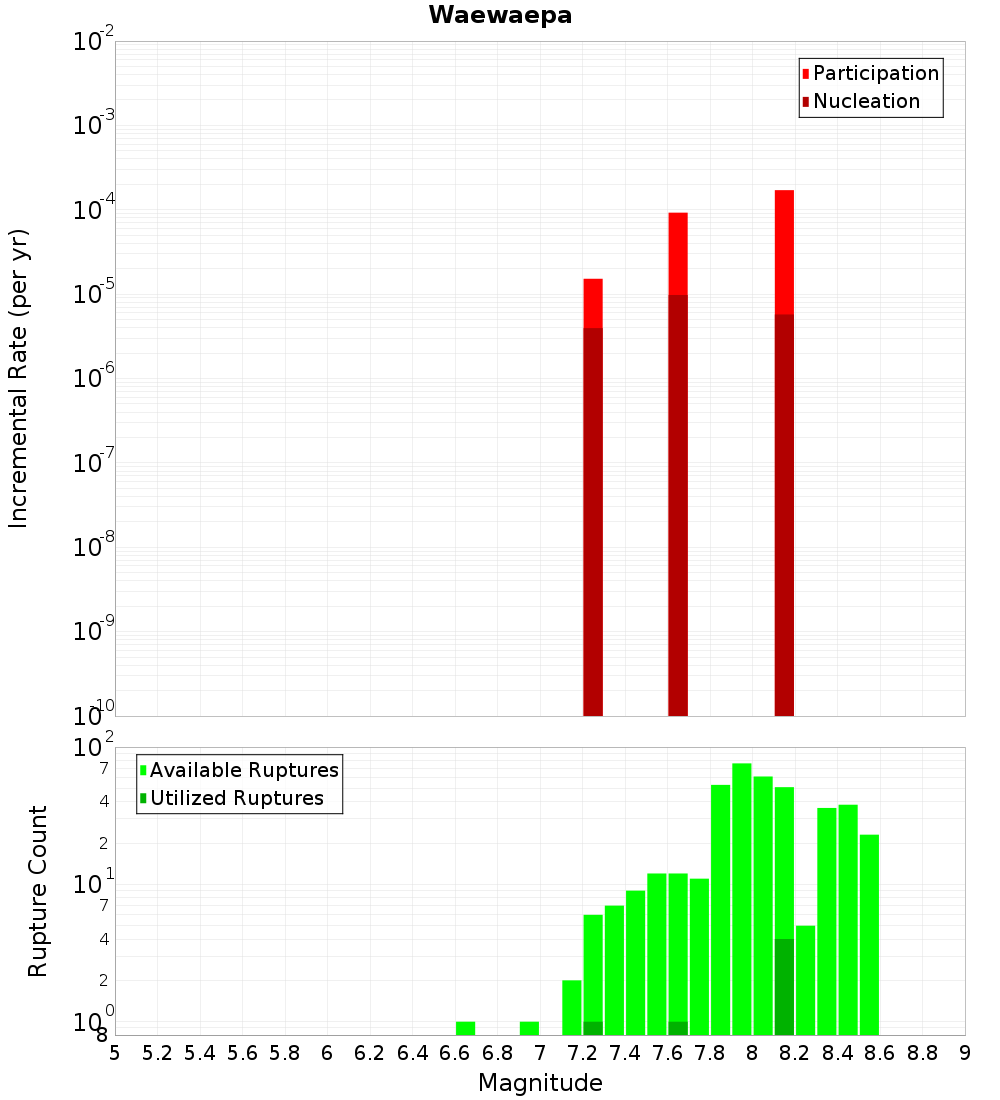 Waewaepa

Participation
Nucleation

Incremental Rate (per yr)

$10^{-2}$
$10^{-3}$
$10^{-4}$
$10^{-5}$
$10^{-6}$
$10^{-7}$
$10^{-8}$
$10^{-9}$
$10^{-10}$

Available Ruptures
Utilized Ruptures

Rupture Count

$10^{2}$
7
4
2
$10^{1}$
7
4
2
$10^{0}$
8

5 5.2 5.4 5.6 5.8 6 6.2 6.4 6.6 6.8 7 7.2 7.4 7.6 7.8 8 8.2 8.4 8.6 8.8 9

Magnitude